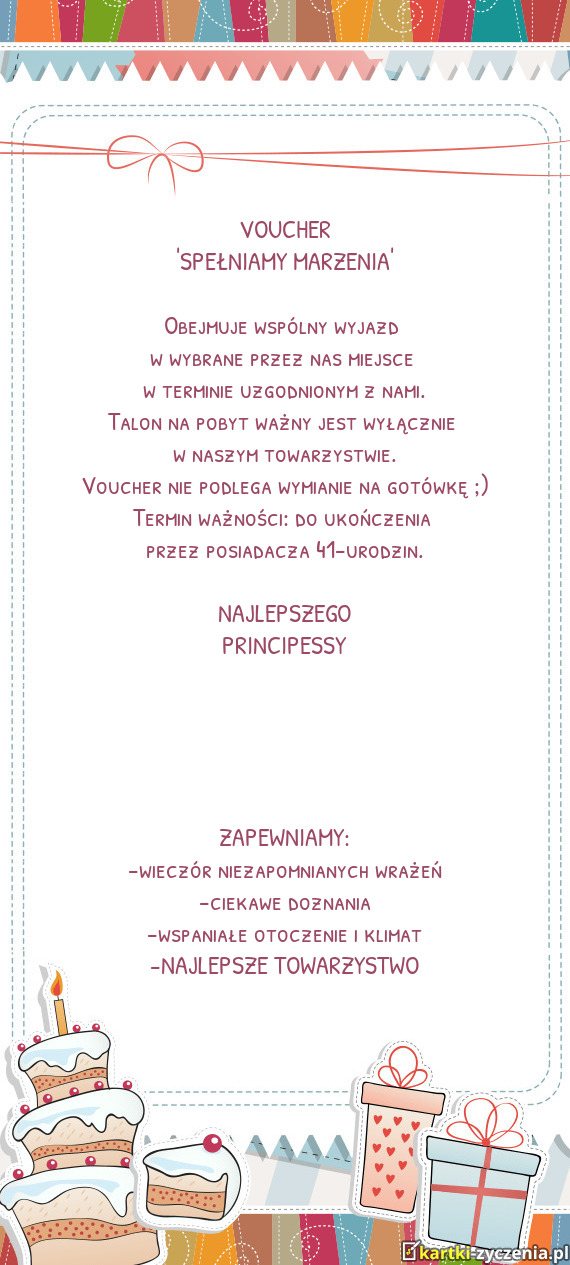 VOUCHER
'SPEŁNIAMY MARZENIA'

Obejmuje wspólny wyjazd
w wybrane przez nas miejsce
w terminie uzgodnionym z nami.
Talon na pobyt ważny jest wyłącznie
w naszym towarzystwie.
Voucher nie podlega wymianie na gotówkę ;)
Termin ważności: do ukończenia
przez posiadacza 41-urodzin.

NAJLEPSZEGO
PRINCIPESSY

ZAPEWNIAMY:
-wieczór niezapomnianych wrażeń
-ciekawe doznania
-wspaniałe otoczenie i klimat
-NAJLEPSZE TOWARZYSTWO

kartki-zyczenia.pl